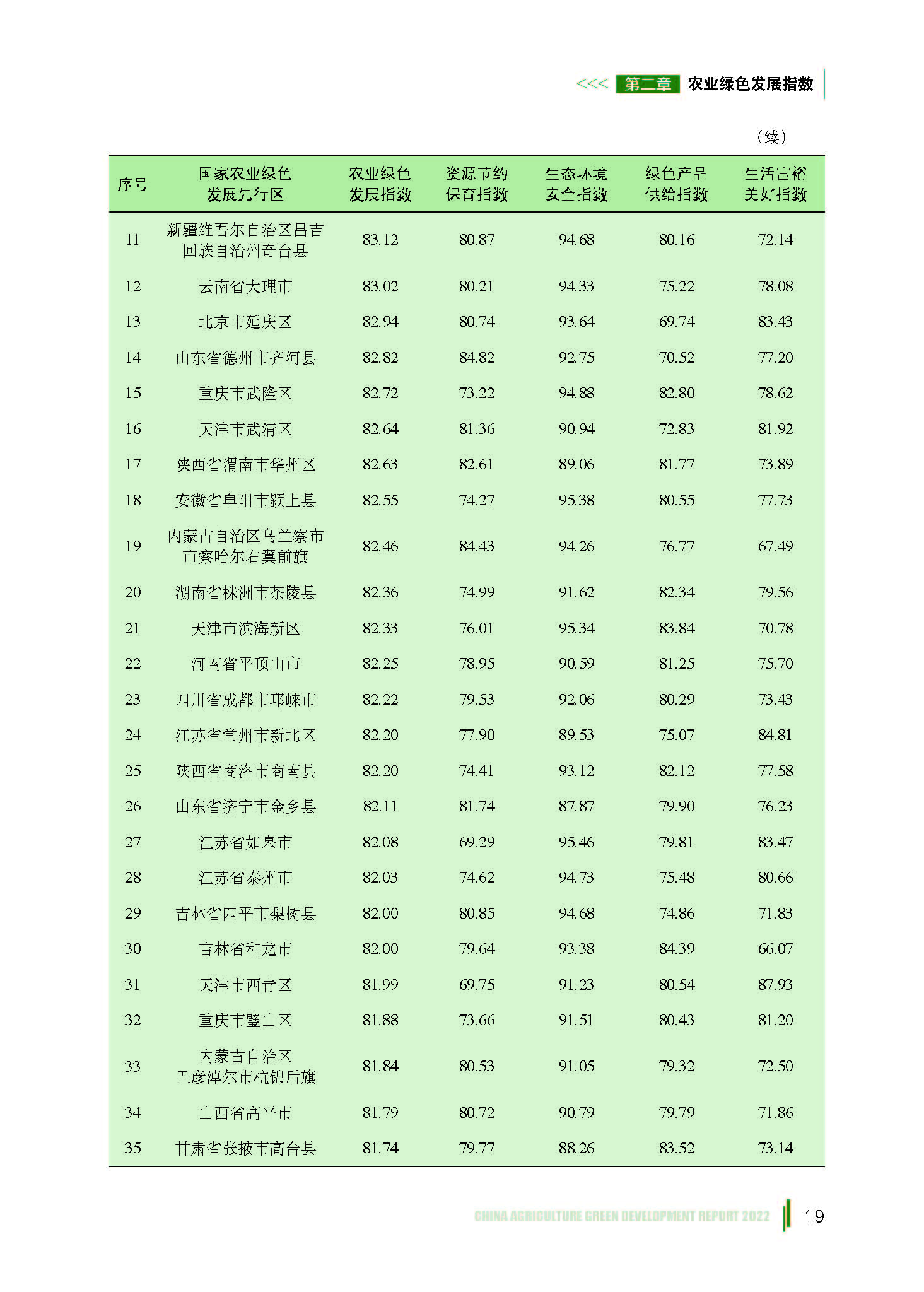 <<< 第二章 农业绿色发展指数

（续）

| 序号 | 国家农业绿色发展先行区 | 农业绿色发展指数 | 资源节约保育指数 | 生态环境安全指数 | 绿色产品供给指数 | 生活富裕美好指数 |
|---|---|---|---|---|---|---|
| 11 | 新疆维吾尔自治区昌吉回族自治州奇台县 | 83.12 | 80.87 | 94.68 | 80.16 | 72.14 |
| 12 | 云南省大理市 | 83.02 | 80.21 | 94.33 | 75.22 | 78.08 |
| 13 | 北京市延庆区 | 82.94 | 80.74 | 93.64 | 69.74 | 83.43 |
| 14 | 山东省德州市齐河县 | 82.82 | 84.82 | 92.75 | 70.52 | 77.20 |
| 15 | 重庆市武隆区 | 82.72 | 73.22 | 94.88 | 82.80 | 78.62 |
| 16 | 天津市武清区 | 82.64 | 81.36 | 90.94 | 72.83 | 81.92 |
| 17 | 陕西省渭南市华州区 | 82.63 | 82.61 | 89.06 | 81.77 | 73.89 |
| 18 | 安徽省阜阳市颍上县 | 82.55 | 74.27 | 95.38 | 80.55 | 77.73 |
| 19 | 内蒙古自治区乌兰察布市察哈尔右翼前旗 | 82.46 | 84.43 | 94.26 | 76.77 | 67.49 |
| 20 | 湖南省株洲市茶陵县 | 82.36 | 74.99 | 91.62 | 82.34 | 79.56 |
| 21 | 天津市滨海新区 | 82.33 | 76.01 | 95.34 | 83.84 | 70.78 |
| 22 | 河南省平顶山市 | 82.25 | 78.95 | 90.59 | 81.25 | 75.70 |
| 23 | 四川省成都市邛崃市 | 82.22 | 79.53 | 92.06 | 80.29 | 73.43 |
| 24 | 江苏省常州市新北区 | 82.20 | 77.90 | 89.53 | 75.07 | 84.81 |
| 25 | 陕西省商洛市商南县 | 82.20 | 74.41 | 93.12 | 82.12 | 77.58 |
| 26 | 山东省济宁市金乡县 | 82.11 | 81.74 | 87.87 | 79.90 | 76.23 |
| 27 | 江苏省如皋市 | 82.08 | 69.29 | 95.46 | 79.81 | 83.47 |
| 28 | 江苏省泰州市 | 82.03 | 74.62 | 94.73 | 75.48 | 80.66 |
| 29 | 吉林省四平市梨树县 | 82.00 | 80.85 | 94.68 | 74.86 | 71.83 |
| 30 | 吉林省和龙市 | 82.00 | 79.64 | 93.38 | 84.39 | 66.07 |
| 31 | 天津市西青区 | 81.99 | 69.75 | 91.23 | 80.54 | 87.93 |
| 32 | 重庆市璧山区 | 81.88 | 73.66 | 91.51 | 80.43 | 81.20 |
| 33 | 内蒙古自治区巴彦淖尔市杭锦后旗 | 81.84 | 80.53 | 91.05 | 79.32 | 72.50 |
| 34 | 山西省高平市 | 81.79 | 80.72 | 90.79 | 79.79 | 71.86 |
| 35 | 甘肃省张掖市高台县 | 81.74 | 79.77 | 88.26 | 83.52 | 73.14 |

CHINA AGRICULTURE GREEN DEVELOPMENT REPORT 2022 19